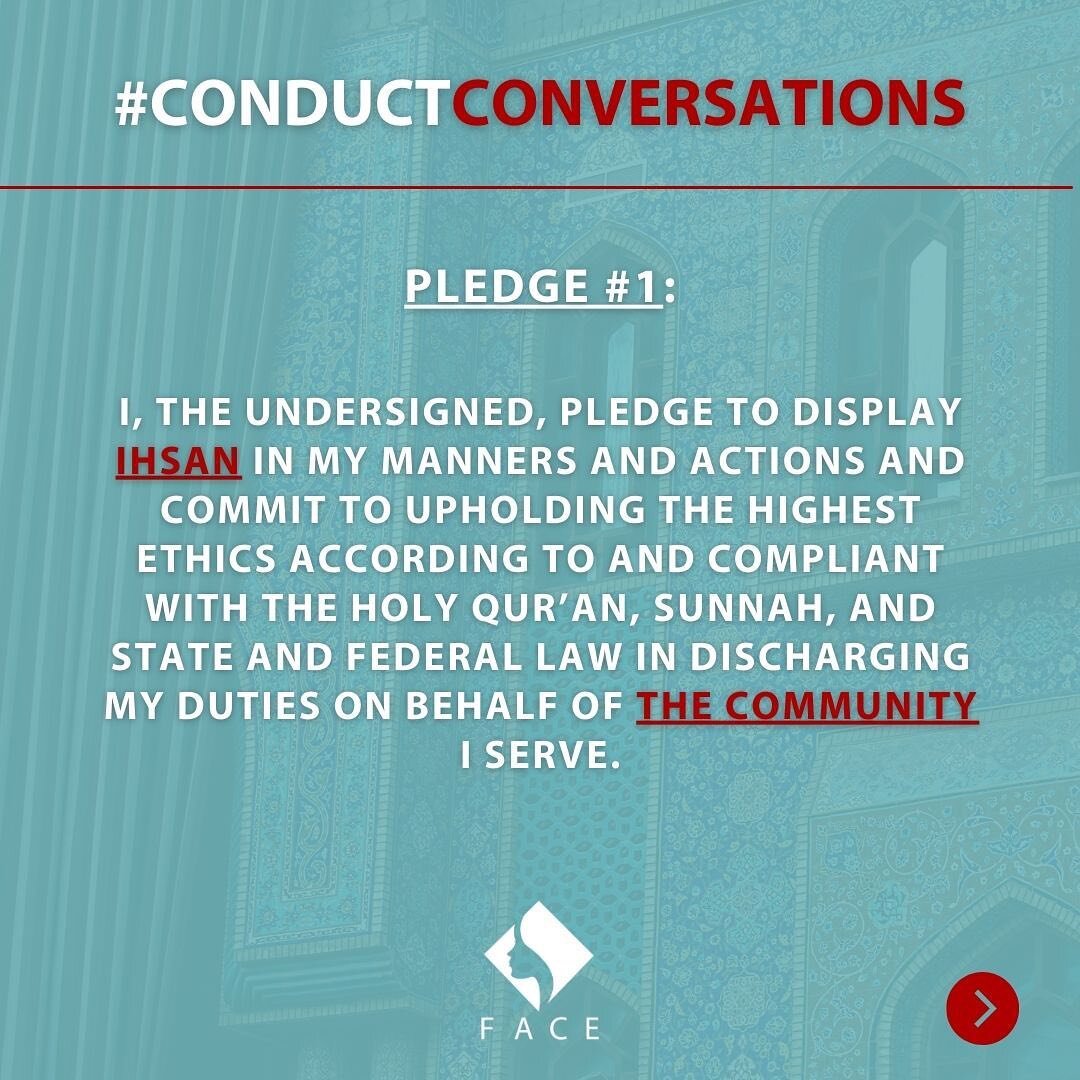 #CONDUCTCONVERSATIONS

PLEDGE #1:

I, THE UNDERSIGNED, PLEDGE TO DISPLAY IHSAN IN MY MANNERS AND ACTIONS AND COMMIT TO UPHOLDING THE HIGHEST ETHICS ACCORDING TO AND COMPLIANT WITH THE HOLY QUR'AN, SUNNAH, AND STATE AND FEDERAL LAW IN DISCHARGING MY DUTIES ON BEHALF OF THE COMMUNITY I SERVE.

FACE